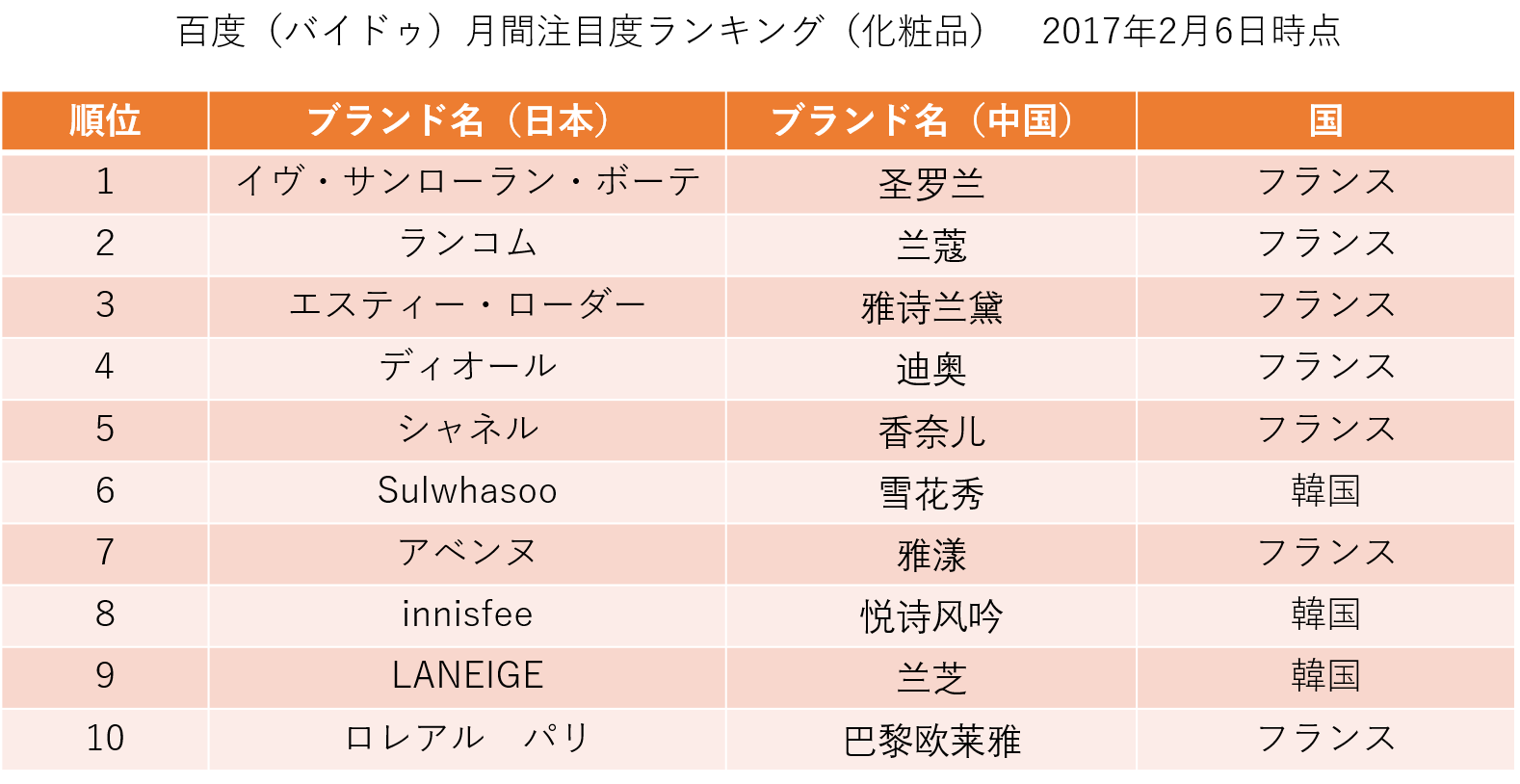 百度（バイドゥ）月間注目度ランキング（化粧品）　2017年2月6日時点

| 順位 | ブランド名（日本） | ブランド名（中国） | 国 |
|---|---|---|---|
| 1 | イヴ・サンローラン・ボーテ | 圣罗兰 | フランス |
| 2 | ランコム | 兰蔻 | フランス |
| 3 | エスティー・ローダー | 雅诗兰黛 | フランス |
| 4 | ディオール | 迪奥 | フランス |
| 5 | シャネル | 香奈儿 | フランス |
| 6 | Sulwhasoo | 雪花秀 | 韓国 |
| 7 | アベンヌ | 雅漾 | フランス |
| 8 | innisfee | 悦诗风吟 | 韓国 |
| 9 | LANEIGE | 兰芝 | 韓国 |
| 10 | ロレアル　パリ | 巴黎欧莱雅 | フランス |